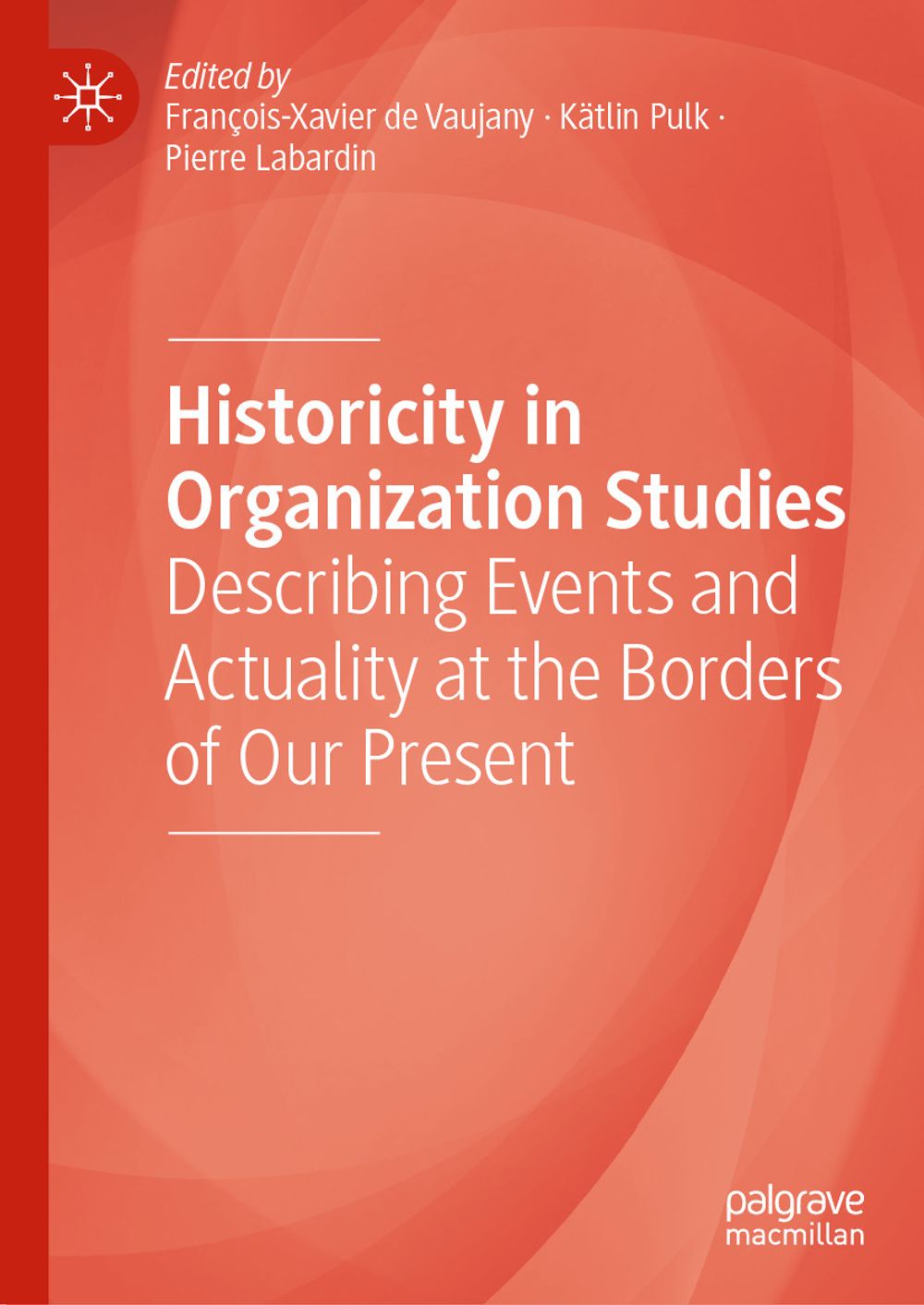 Edited by
François-Xavier de Vaujany · Kätlin Pulk ·
Pierre Labardin

Historicity in Organization Studies
Describing Events and Actuality at the Borders of Our Present

palgrave
macmillan